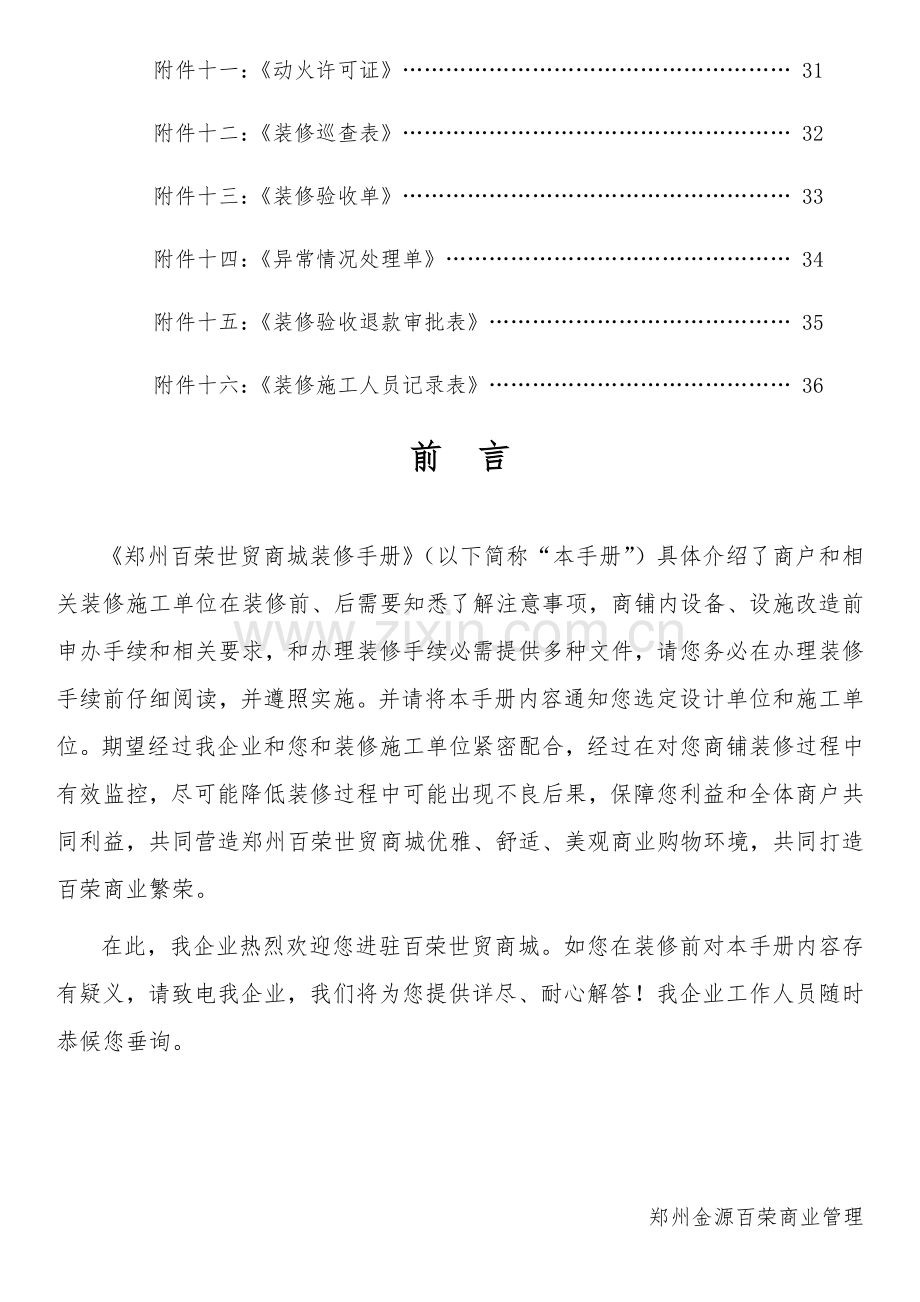 附件十一：《动火许可证》 31

附件十二：《装修巡查表》 32

附件十三：《装修验收单》 33

附件十四：《异常情况处理单》 34

附件十五：《装修验收退款审批表》 35

附件十六：《装修施工人员记录表》 36

前 言

《郑州百荣世贸商城装修手册》（以下简称“本手册”）具体介绍了商户和相关装修施工单位在装修前、后需要知悉了解注意事项，商铺内设备、设施改造前申办手续和相关要求，和办理装修手续必需提供多种文件，请您务必在办理装修手续前仔细阅读，并遵照实施。并请将本手册内容通知您选定设计单位和施工单位。期望经过我企业和您和装修施工单位紧密配合，经过在对您商铺装修过程中有效监控，尽可能降低装修过程中可能出现不良后果，保障您利益和全体商户共同利益，共同营造郑州百荣世贸商城优雅、舒适、美观商业购物环境，共同打造百荣商业繁荣。

在此，我企业热烈欢迎您进驻百荣世贸商城。如您在装修前对本手册内容存有疑义，请致电我企业，我们将为您提供详尽、耐心解答！我企业工作人员随时恭候您垂询。

郑州金源百荣商业管理

www.zixin.com.cn